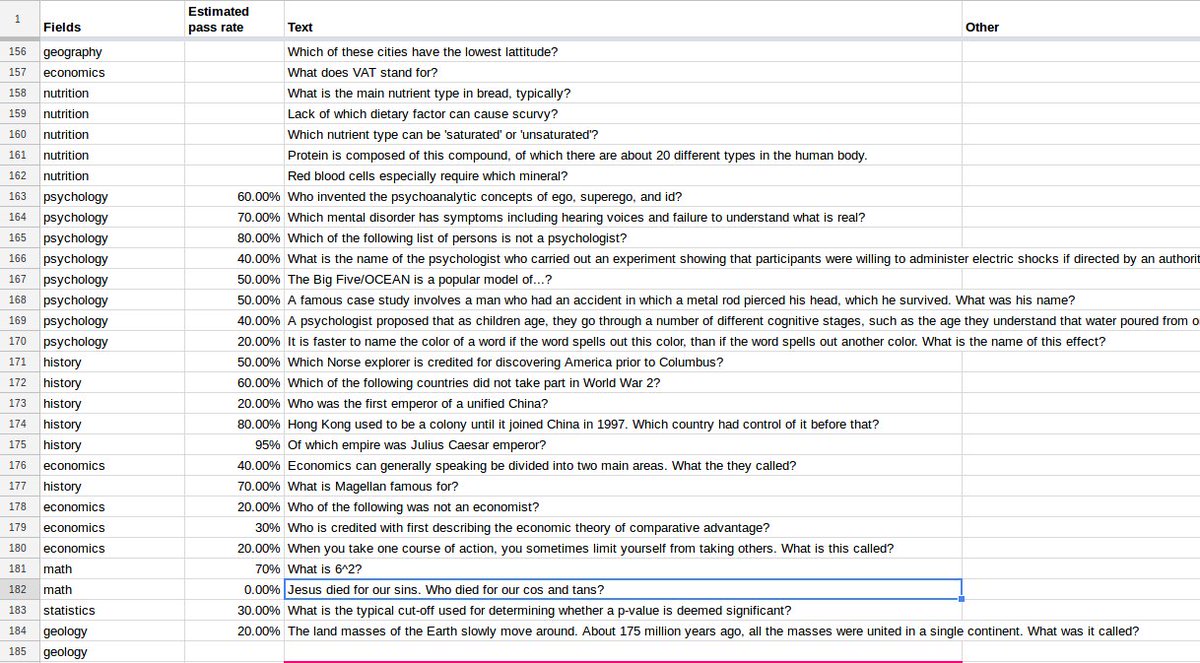 | 1 | Fields | Estimated pass rate | Text | Other |
|---|---|---|---|---|
| 156 | geography | | Which of these cities have the lowest lattitude? | |
| 157 | economics | | What does VAT stand for? | |
| 158 | nutrition | | What is the main nutrient type in bread, typically? | |
| 159 | nutrition | | Lack of which dietary factor can cause scurvy? | |
| 160 | nutrition | | Which nutrient type can be 'saturated' or 'unsaturated'? | |
| 161 | nutrition | | Protein is composed of this compound, of which there are about 20 different types in the human body. | |
| 162 | nutrition | | Red blood cells especially require which mineral? | |
| 163 | psychology | 60.00% | Who invented the psychoanalytic concepts of ego, superego, and id? | |
| 164 | psychology | 70.00% | Which mental disorder has symptoms including hearing voices and failure to understand what is real? | |
| 165 | psychology | 80.00% | Which of the following list of persons is not a psychologist? | |
| 166 | psychology | 40.00% | What is the name of the psychologist who carried out an experiment showing that participants were willing to administer electric shocks if directed by an authorit | |
| 167 | psychology | 50.00% | The Big Five/OCEAN is a popular model of...? | |
| 168 | psychology | 50.00% | A famous case study involves a man who had an accident in which a metal rod pierced his head, which he survived. What was his name? | |
| 169 | psychology | 40.00% | A psychologist proposed that as children age, they go through a number of different cognitive stages, such as the age they understand that water poured from o | |
| 170 | psychology | 20.00% | It is faster to name the color of a word if the word spells out this color, than if the word spells out another color. What is the name of this effect? | |
| 171 | history | 50.00% | Which Norse explorer is credited for discovering America prior to Columbus? | |
| 172 | history | 60.00% | Which of the following countries did not take part in World War 2? | |
| 173 | history | 20.00% | Who was the first emperor of a unified China? | |
| 174 | history | 80.00% | Hong Kong used to be a colony until it joined China in 1997. Which country had control of it before that? | |
| 175 | history | 95% | Of which empire was Julius Caesar emperor? | |
| 176 | economics | 40.00% | Economics can generally speaking be divided into two main areas. What the they called? | |
| 177 | history | 70.00% | What is Magellan famous for? | |
| 178 | economics | 20.00% | Who of the following was not an economist? | |
| 179 | economics | 30% | Who is credited with first describing the economic theory of comparative advantage? | |
| 180 | economics | 20.00% | When you take one course of action, you sometimes limit yourself from taking others. What is this called? | |
| 181 | math | 70% | What is 6^2? | |
| 182 | math | 0.00% | Jesus died for our sins. Who died for our cos and tans? | |
| 183 | statistics | 30.00% | What is the typical cut-off used for determining whether a p-value is deemed significant? | |
| 184 | geology | 20.00% | The land masses of the Earth slowly move around. About 175 million years ago, all the masses were united in a single continent. What was it called? | |
| 185 | geology | | | |